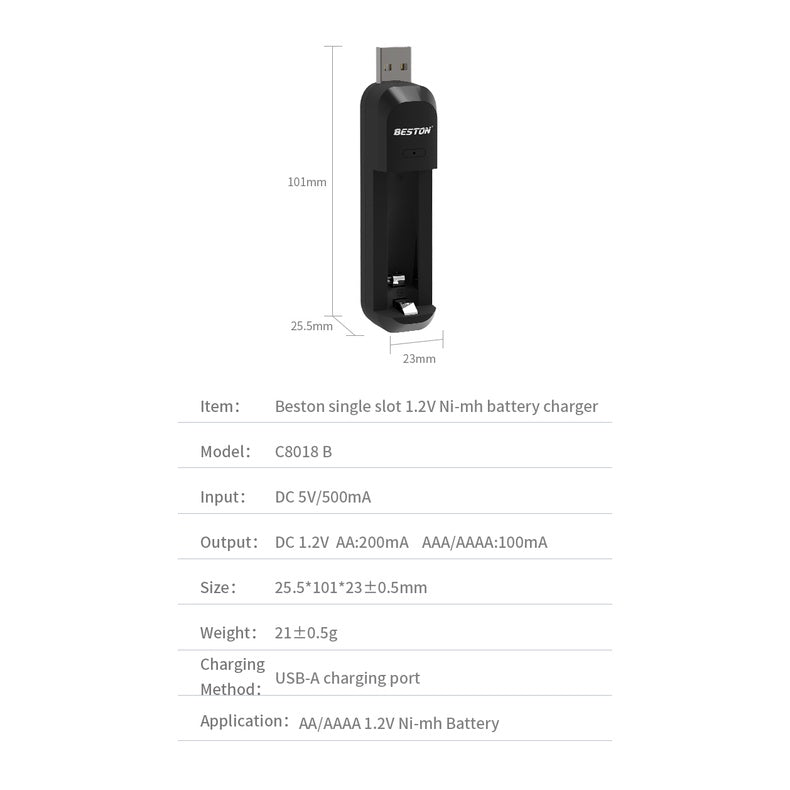 BESTON

101mm

25.5mm

23mm

| Item: | Beston single slot 1.2V Ni-mh battery charger |
|---|---|
| Model: | C8018 B |
| Input: | DC 5V/500mA |
| Output: | DC 1.2V AA:200mA AAA/AAAA:100mA |
| Size: | 25.5*101*23±0.5mm |
| Weight: | 21±0.5g |
| Charging Method: | USB-A charging port |
| Application: | AA/AAAA 1.2V Ni-mh Battery |